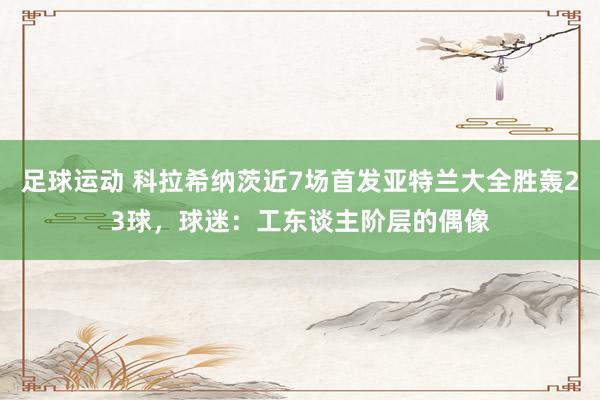 足球运动 科拉希纳茨近7场首发亚特兰大全胜轰23球，球迷：工东谈主阶层的偶像